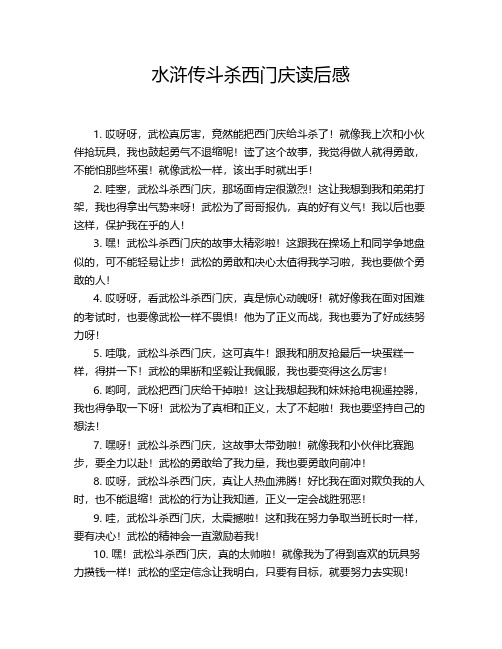 水浒传斗杀西门庆读后感

1. 哎呀呀，武松真厉害，竟然能把西门庆给斗杀了！就像我上次和小伙伴抢玩具，我也鼓起勇气不退缩呢！读了这个故事，我觉得做人就得勇敢，不能怕那些坏蛋！就像武松一样，该出手时就出手！

2. 哇塞，武松斗杀西门庆，那场面肯定很激烈！这让我想到我和弟弟打架，我也得拿出气势来呀！武松为了哥哥报仇，真的好有义气！我以后也要这样，保护我在乎的人！

3. 嘿！武松斗杀西门庆的故事太精彩啦！这跟我在操场上和同学争地盘似的，可不能轻易让步！武松的勇敢和决心太值得我学习啦，我也要做个勇敢的人！

4. 哎呀呀，看武松斗杀西门庆，真是惊心动魄呀！就好像我在面对困难的考试时，也要像武松一样不畏惧！他为了正义而战，我也要为了好成绩努力呀！

5. 哇哦，武松斗杀西门庆，这可真牛！跟我和朋友抢最后一块蛋糕一样，得拼一下！武松的果断和坚毅让我佩服，我也要变得这么厉害！

6. 哟呵，武松把西门庆给干掉啦！这让我想起我和妹妹抢电视遥控器，我也得争取一下呀！武松为了真相和正义，太了不起啦！我也要坚持自己的想法！

7. 嘿呀！武松斗杀西门庆，这故事太带劲啦！就像我和小伙伴比赛跑步，要全力以赴！武松的勇敢给了我力量，我也要勇敢向前冲！

8. 哎呀，武松斗杀西门庆，真让人热血沸腾！好比我在面对欺负我的人时，也不能退缩！武松的行为让我知道，正义一定会战胜邪恶！

9. 哇，武松斗杀西门庆，太震撼啦！这和我在努力争取当班长时一样，要有决心！武松的精神会一直激励着我！

10. 嘿！武松斗杀西门庆，真的太帅啦！就像我为了得到喜欢的玩具努力攒钱一样！武松的坚定信念让我明白，只要有目标，就要努力去实现！